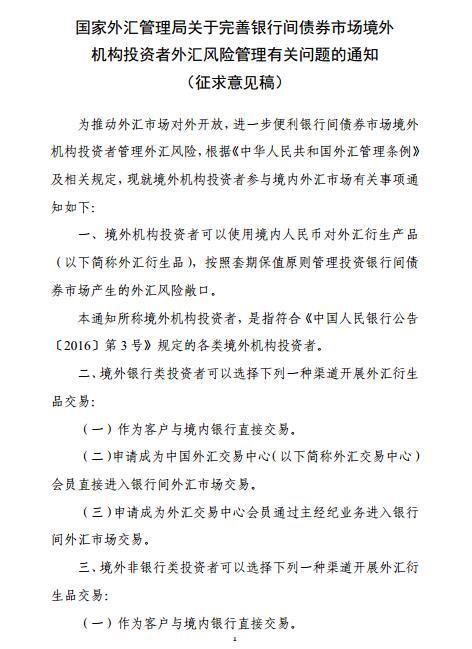 国家外汇管理局关于完善银行间债券市场境外机构投资者外汇风险管理有关问题的通知
（征求意见稿）

为推动外汇市场对外开放，进一步便利银行间债券市场境外机构投资者管理外汇风险，根据《中华人民共和国外汇管理条例》及相关规定，现就境外机构投资者参与境内外汇市场有关事项通知如下：

一、境外机构投资者可以使用境内人民币对外汇衍生产品（以下简称外汇衍生品），按照套期保值原则管理投资银行间债券市场产生的外汇风险敞口。

本通知所称境外机构投资者，是指符合《中国人民银行公告〔2016〕第3号》规定的各类境外机构投资者。

二、境外银行类投资者可以选择下列一种渠道开展外汇衍生品交易：

（一）作为客户与境内银行直接交易。

（二）申请成为中国外汇交易中心（以下简称外汇交易中心）会员直接进入银行间外汇市场交易。

（三）申请成为外汇交易中心会员通过主经纪业务进入银行间外汇市场交易。

三、境外非银行类投资者可以选择下列一种渠道开展外汇衍生品交易：

（一）作为客户与境内银行直接交易。

1